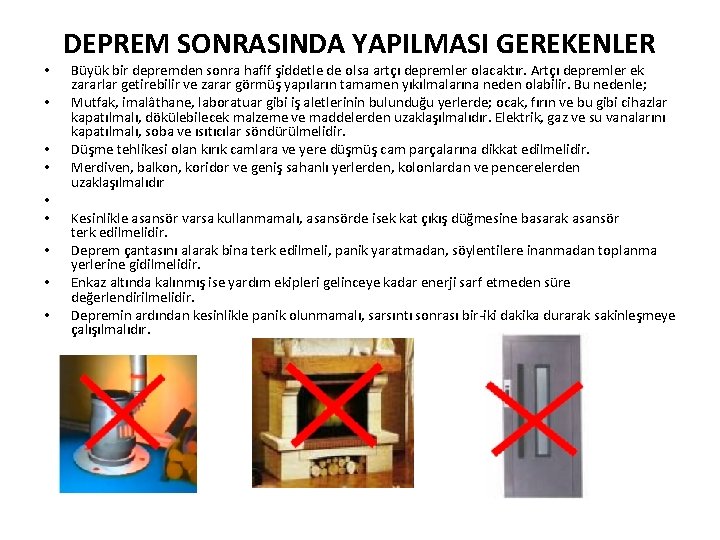 DEPREM SONRASINDA YAPILMASI GEREKENLER

• Büyük bir depremden sonra hafif şiddetle de olsa artçı depremler olacaktır. Artçı depremler ek zararlar getirebilir ve zarar görmüş yapıların tamamen yıkılmalarına neden olabilir. Bu nedenle;
• Mutfak, imalâthane, laboratuar gibi iş aletlerinin bulunduğu yerlerde; ocak, fırın ve bu gibi cihazlar kapatılmalı, dökülebilecek malzeme ve maddelerden uzaklaşılmalıdır. Elektrik, gaz ve su vanalarını kapatılmalı, soba ve ısıtıcılar söndürülmelidir.
• Düşme tehlikesi olan kırık camlara ve yere düşmüş cam parçalarına dikkat edilmelidir.
• Merdiven, balkon, koridor ve geniş sahanlı yerlerden, kolonlardan ve pencerelerden uzaklaşılmalıdır
•
• Kesinlikle asansör varsa kullanmamalı, asansörde isek kat çıkış düğmesine basarak asansör terk edilmelidir.
• Deprem çantasını alarak bina terk edilmeli, panik yaratmadan, söylentilere inanmadan toplanma yerlerine gidilmelidir.
• Enkaz altında kalınmış ise yardım ekipleri gelinceye kadar enerji sarf etmeden süre değerlendirilmelidir.
• Depremin ardından kesinlikle panik olunmamalı, sarsıntı sonrası bir-iki dakika durarak sakinleşmeye çalışılmalıdır.